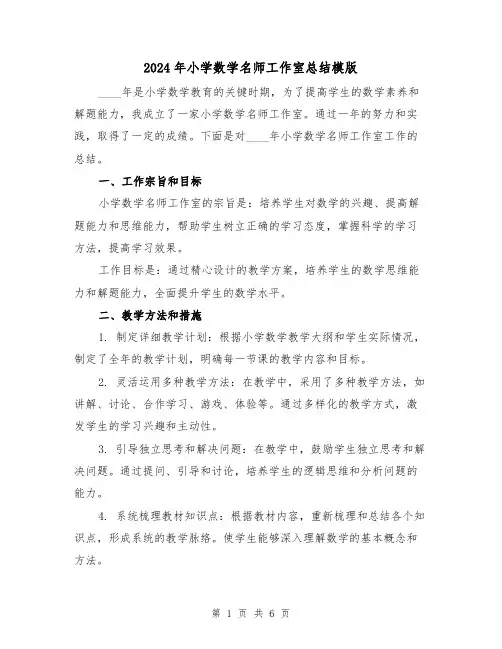 2024年小学数学名师工作室总结模版

____年是小学数学教育的关键时期，为了提高学生的数学素养和解题能力，我成立了一家小学数学名师工作室。通过一年的努力和实践，取得了一定的成绩。下面是对____年小学数学名师工作室工作的总结。

一、工作宗旨和目标

小学数学名师工作室的宗旨是：培养学生对数学的兴趣、提高解题能力和思维能力，帮助学生树立正确的学习态度，掌握科学的学习方法，提高学习效果。

工作目标是：通过精心设计的教学方案，培养学生的数学思维能力和解题能力，全面提升学生的数学水平。

二、教学方法和措施

1. 制定详细教学计划：根据小学数学教学大纲和学生实际情况，制定了全年的教学计划，明确每一节课的教学内容和目标。

2. 灵活运用多种教学方法：在教学中，采用了多种教学方法，如讲解、讨论、合作学习、游戏、体验等。通过多样化的教学方式，激发学生的学习兴趣和主动性。

3. 引导独立思考和解决问题：在教学中，鼓励学生独立思考和解决问题。通过提问、引导和讨论，培养学生的逻辑思维和分析问题的能力。

4. 系统梳理教材知识点：根据教材内容，重新梳理和总结各个知识点，形成系统的教学脉络。使学生能够深入理解数学的基本概念和方法。

第 1 页 共 6 页